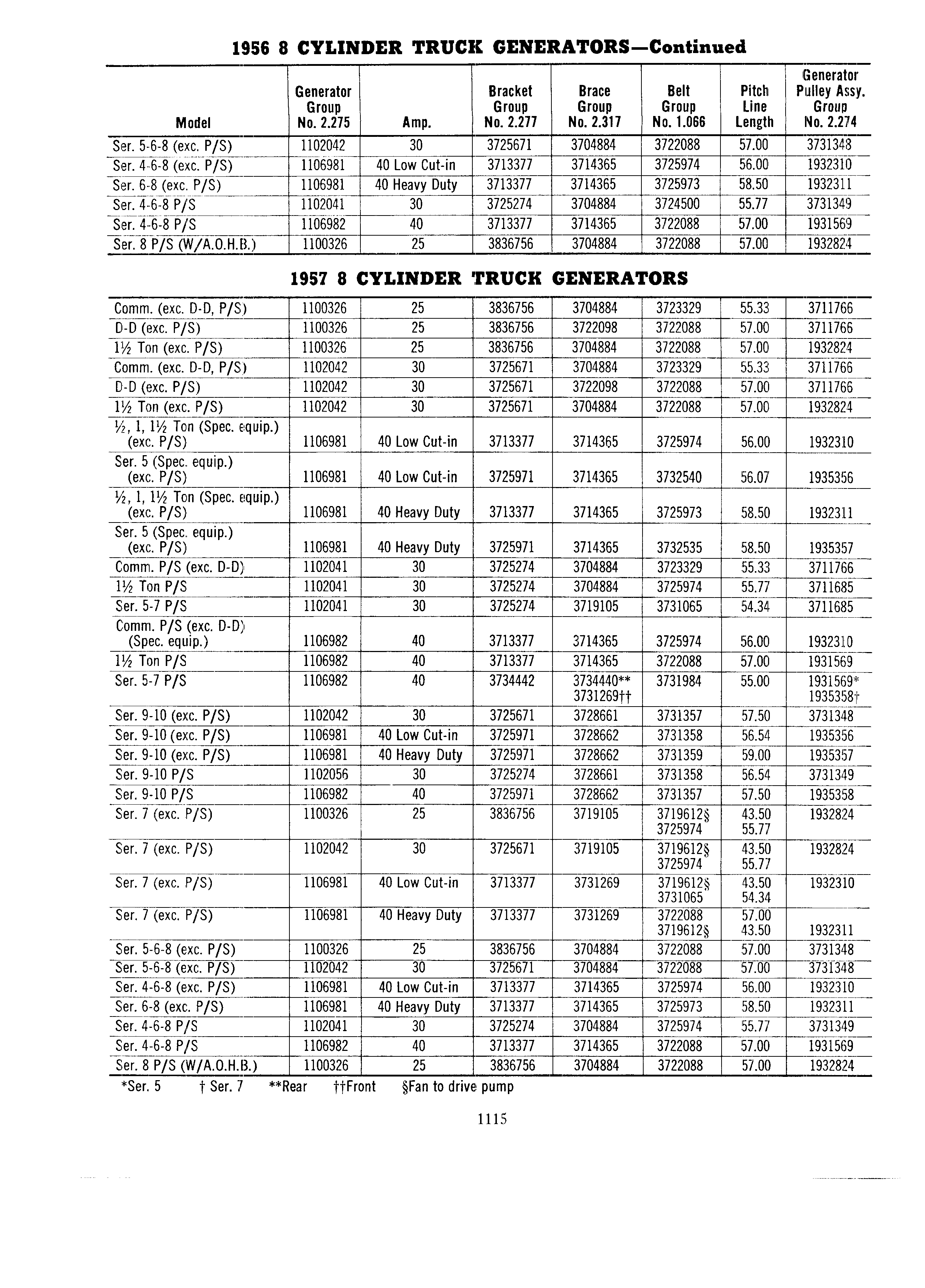 1956 8 CYLINDER TRUCK GENERATORS—Continued

| Model | Generator Group No. 2.275 | Amp. | Bracket Group No. 2.277 | Brace Group No. 2.317 | Belt Group No. 1.066 | Pitch Line Length | Generator Pulley Assy. Group No. 2.274 |
|---|---|---|---|---|---|---|---|
| Ser. 5-6-8 (exc. P/S) | 1102042 | 30 | 3725671 | 3704884 | 3722088 | 57.00 | 3731348 |
| Ser. 4-6-8 (exc. P/S) | 1106981 | 40 Low Cut-in | 3713377 | 3714365 | 3725974 | 56.00 | 1932310 |
| Ser. 6-8 (exc. P/S) | 1106981 | 40 Heavy Duty | 3713377 | 3714365 | 3725973 | 58.50 | 1932311 |
| Ser. 4-6-8 P/S | 1102041 | 30 | 3725274 | 3704884 | 3724500 | 55.77 | 3731349 |
| Ser. 4-6-8 P/S | 1106982 | 40 | 3713377 | 3714365 | 3722088 | 57.00 | 1931569 |
| Ser. 8 P/S (W/A.O.H.B.) | 1100326 | 25 | 3836756 | 3704884 | 3722088 | 57.00 | 1932824 |

1957 8 CYLINDER TRUCK GENERATORS

| | | | | | | | |
|---|---|---|---|---|---|---|---|
| Comm. (exc. D-D, P/S) | 1100326 | 25 | 3836756 | 3704884 | 3723329 | 55.33 | 3711766 |
| D-D (exc. P/S) | 1100326 | 25 | 3836756 | 3722098 | 3722088 | 57.00 | 3711766 |
| 1½ Ton (exc. P/S) | 1100326 | 25 | 3836756 | 3704884 | 3722088 | 57.00 | 1932824 |
| Comm. (exc. D-D, P/S) | 1102042 | 30 | 3725671 | 3704884 | 3723329 | 55.33 | 3711766 |
| D-D (exc. P/S) | 1102042 | 30 | 3725671 | 3722098 | 3722088 | 57.00 | 3711766 |
| 1½ Ton (exc. P/S) | 1102042 | 30 | 3725671 | 3704884 | 3722088 | 57.00 | 1932824 |
| ½, 1, 1½ Ton (Spec. equip.) (exc. P/S) | 1106981 | 40 Low Cut-in | 3713377 | 3714365 | 3725974 | 56.00 | 1932310 |
| Ser. 5 (Spec. equip.) (exc. P/S) | 1106981 | 40 Low Cut-in | 3725971 | 3714365 | 3732540 | 56.07 | 1935356 |
| ½, 1, 1½ Ton (Spec. equip.) (exc. P/S) | 1106981 | 40 Heavy Duty | 3713377 | 3714365 | 3725973 | 58.50 | 1932311 |
| Ser. 5 (Spec. equip.) (exc. P/S) | 1106981 | 40 Heavy Duty | 3725971 | 3714365 | 3732535 | 58.50 | 1935357 |
| Comm. P/S (exc. D-D) | 1102041 | 30 | 3725274 | 3704884 | 3723329 | 55.33 | 3711766 |
| 1½ Ton P/S | 1102041 | 30 | 3725274 | 3704884 | 3725974 | 55.77 | 3711685 |
| Ser. 5-7 P/S | 1102041 | 30 | 3725274 | 3719105 | 3731065 | 54.34 | 3711685 |
| Comm. P/S (exc. D-D) (Spec. equip.) | 1106982 | 40 | 3713377 | 3714365 | 3725974 | 56.00 | 1932310 |
| 1½ Ton P/S | 1106982 | 40 | 3713377 | 3714365 | 3722088 | 57.00 | 1931569 |
| Ser. 5-7 P/S | 1106982 | 40 | 3734442 | 3734440** 3731269†† | 3731984 | 55.00 | 1931569* 1935358† |
| Ser. 9-10 (exc. P/S) | 1102042 | 30 | 3725671 | 3728661 | 3731357 | 57.50 | 3731348 |
| Ser. 9-10 (exc. P/S) | 1106981 | 40 Low Cut-in | 3725971 | 3728662 | 3731358 | 56.54 | 1935356 |
| Ser. 9-10 (exc. P/S) | 1106981 | 40 Heavy Duty | 3725971 | 3728662 | 3731359 | 59.00 | 1935357 |
| Ser. 9-10 P/S | 1102056 | 30 | 3725274 | 3728661 | 3731358 | 56.54 | 3731349 |
| Ser. 9-10 P/S | 1106982 | 40 | 3725971 | 3728662 | 3731357 | 57.50 | 1935358 |
| Ser. 7 (exc. P/S) | 1100326 | 25 | 3836756 | 3719105 | 3719612§ 3725974 | 43.50 55.77 | 1932824 |
| Ser. 7 (exc. P/S) | 1102042 | 30 | 3725671 | 3719105 | 3719612§ 3725974 | 43.50 55.77 | 1932824 |
| Ser. 7 (exc. P/S) | 1106981 | 40 Low Cut-in | 3713377 | 3731269 | 3719612§ 3731065 | 43.50 54.34 | 1932310 |
| Ser. 7 (exc. P/S) | 1106981 | 40 Heavy Duty | 3713377 | 3731269 | 3722088 3719612§ | 57.00 43.50 | 1932311 |
| Ser. 5-6-8 (exc. P/S) | 1100326 | 25 | 3836756 | 3704884 | 3722088 | 57.00 | 3731348 |
| Ser. 5-6-8 (exc. P/S) | 1102042 | 30 | 3725671 | 3704884 | 3722088 | 57.00 | 3731348 |
| Ser. 4-6-8 (exc. P/S) | 1106981 | 40 Low Cut-in | 3713377 | 3714365 | 3725974 | 56.00 | 1932310 |
| Ser. 6-8 (exc. P/S) | 1106981 | 40 Heavy Duty | 3713377 | 3714365 | 3725973 | 58.50 | 1932311 |
| Ser. 4-6-8 P/S | 1102041 | 30 | 3725274 | 3704884 | 3725974 | 55.77 | 3731349 |
| Ser. 4-6-8 P/S | 1106982 | 40 | 3713377 | 3714365 | 3722088 | 57.00 | 1931569 |
| Ser. 8 P/S (W/A.O.H.B.) | 1100326 | 25 | 3836756 | 3704884 | 3722088 | 57.00 | 1932824 |

*Ser. 5 † Ser. 7 **Rear ††Front §Fan to drive pump

1115